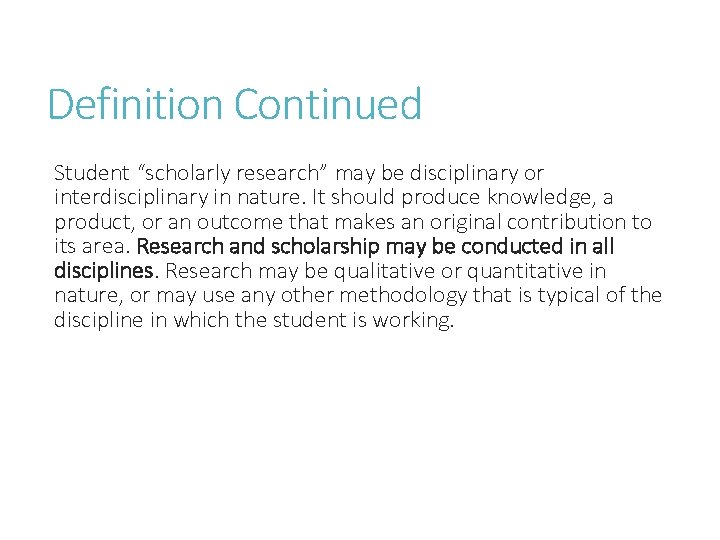 Definition Continued

Student “scholarly research” may be disciplinary or interdisciplinary in nature. It should produce knowledge, a product, or an outcome that makes an original contribution to its area. Research and scholarship may be conducted in all disciplines. Research may be qualitative or quantitative in nature, or may use any other methodology that is typical of the discipline in which the student is working.